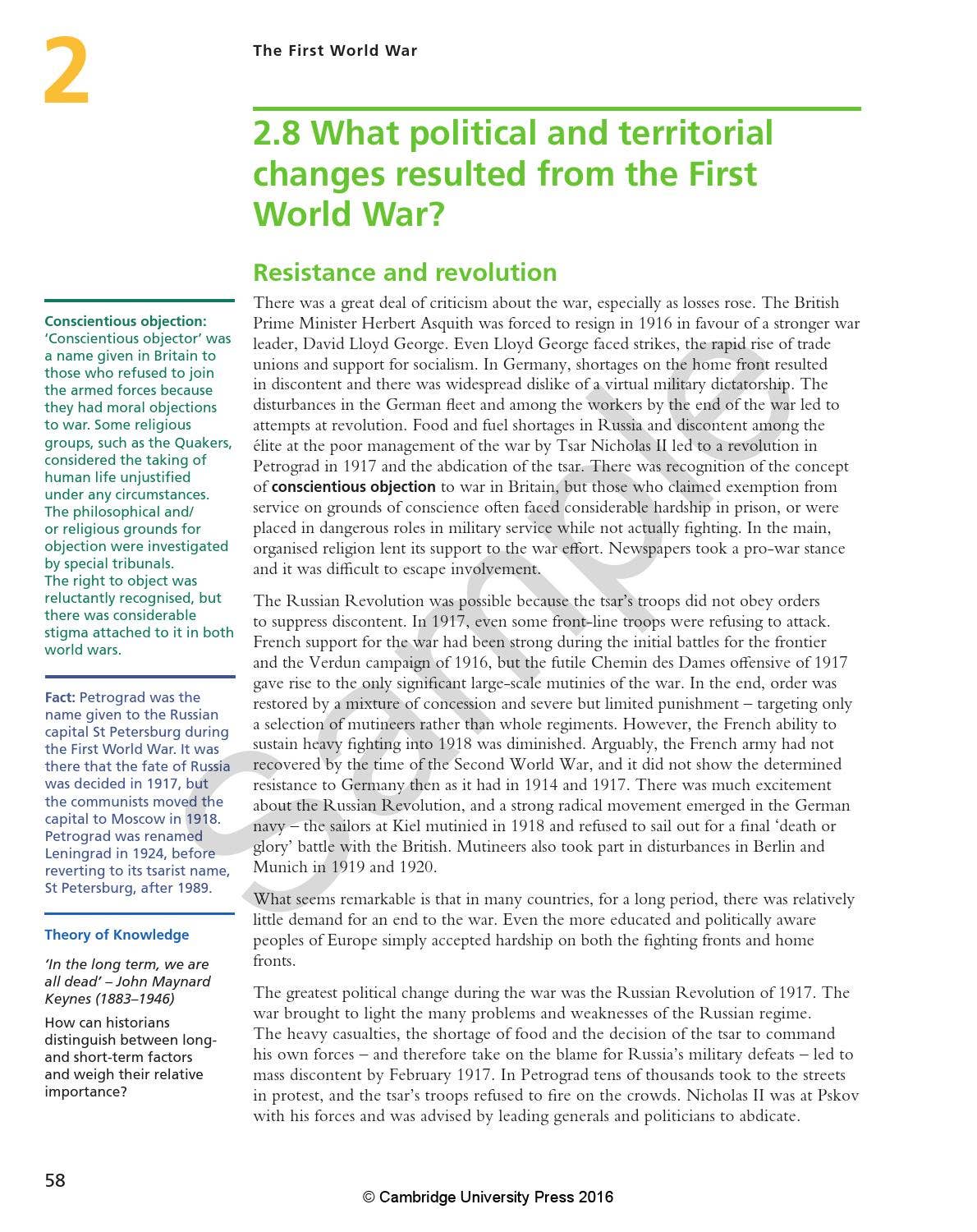 2

The First World War

2.8 What political and territorial changes resulted from the First World War?

Resistance and revolution

There was a great deal of criticism about the war, especially as losses rose. The British Prime Minister Herbert Asquith was forced to resign in 1916 in favour of a stronger war leader, David Lloyd George. Even Lloyd George faced strikes, the rapid rise of trade unions and support for socialism. In Germany, shortages on the home front resulted in discontent and there was widespread dislike of a virtual military dictatorship. The disturbances in the German fleet and among the workers by the end of the war led to attempts at revolution. Food and fuel shortages in Russia and discontent among the élite at the poor management of the war by Tsar Nicholas II led to a revolution in Petrograd in 1917 and the abdication of the tsar. There was recognition of the concept of conscientious objection to war in Britain, but those who claimed exemption from service on grounds of conscience often faced considerable hardship in prison, or were placed in dangerous roles in military service while not actually fighting. In the main, organised religion lent its support to the war effort. Newspapers took a pro-war stance and it was difficult to escape involvement.

The Russian Revolution was possible because the tsar's troops did not obey orders to suppress discontent. In 1917, even some front-line troops were refusing to attack. French support for the war had been strong during the initial battles for the frontier and the Verdun campaign of 1916, but the futile Chemin des Dames offensive of 1917 gave rise to the only significant large-scale mutinies of the war. In the end, order was restored by a mixture of concession and severe but limited punishment – targeting only a selection of mutineers rather than whole regiments. However, the French ability to sustain heavy fighting into 1918 was diminished. Arguably, the French army had not recovered by the time of the Second World War, and it did not show the determined resistance to Germany then as it had in 1914 and 1917. There was much excitement about the Russian Revolution, and a strong radical movement emerged in the German navy – the sailors at Kiel mutinied in 1918 and refused to sail out for a final 'death or glory' battle with the British. Mutineers also took part in disturbances in Berlin and Munich in 1919 and 1920.

What seems remarkable is that in many countries, for a long period, there was relatively little demand for an end to the war. Even the more educated and politically aware peoples of Europe simply accepted hardship on both the fighting fronts and home fronts.

The greatest political change during the war was the Russian Revolution of 1917. The war brought to light the many problems and weaknesses of the Russian regime. The heavy casualties, the shortage of food and the decision of the tsar to command his own forces – and therefore take on the blame for Russia's military defeats – led to mass discontent by February 1917. In Petrograd tens of thousands took to the streets in protest, and the tsar's troops refused to fire on the crowds. Nicholas II was at Pskov with his forces and was advised by leading generals and politicians to abdicate.

Conscientious objection: 'Conscientious objector' was a name given in Britain to those who refused to join the armed forces because they had moral objections to war. Some religious groups, such as the Quakers, considered the taking of human life unjustified under any circumstances. The philosophical and/or religious grounds for objection were investigated by special tribunals. The right to object was reluctantly recognised, but there was considerable stigma attached to it in both world wars.

Fact: Petrograd was the name given to the Russian capital St Petersburg during the First World War. It was there that the fate of Russia was decided in 1917, but the communists moved the capital to Moscow in 1918. Petrograd was renamed Leningrad in 1924, before reverting to its tsarist name, St Petersburg, after 1989.

Theory of Knowledge

'In the long term, we are all dead' – John Maynard Keynes (1883–1946)

How can historians distinguish between long- and short-term factors and weigh their relative importance?

58

© Cambridge University Press 2016

Sample